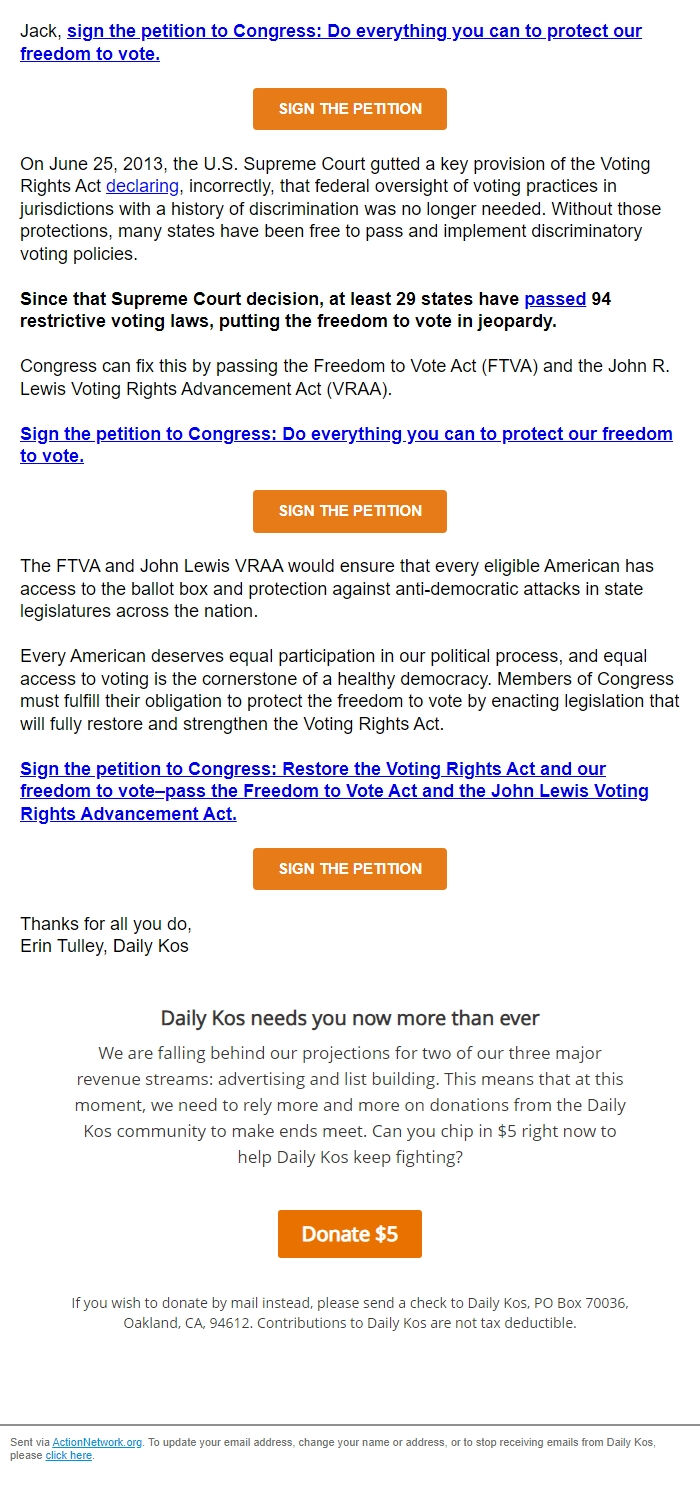 Jack, sign the petition to Congress: Do everything you can to protect our freedom to vote.

SIGN THE PETITION

On June 25, 2013, the U.S. Supreme Court gutted a key provision of the Voting Rights Act declaring, incorrectly, that federal oversight of voting practices in jurisdictions with a history of discrimination was no longer needed. Without those protections, many states have been free to pass and implement discriminatory voting policies.

Since that Supreme Court decision, at least 29 states have passed 94 restrictive voting laws, putting the freedom to vote in jeopardy.

Congress can fix this by passing the Freedom to Vote Act (FTVA) and the John R. Lewis Voting Rights Advancement Act (VRAA).

Sign the petition to Congress: Do everything you can to protect our freedom to vote.

SIGN THE PETITION

The FTVA and John Lewis VRAA would ensure that every eligible American has access to the ballot box and protection against anti-democratic attacks in state legislatures across the nation.

Every American deserves equal participation in our political process, and equal access to voting is the cornerstone of a healthy democracy. Members of Congress must fulfill their obligation to protect the freedom to vote by enacting legislation that will fully restore and strengthen the Voting Rights Act.

Sign the petition to Congress: Restore the Voting Rights Act and our freedom to vote–pass the Freedom to Vote Act and the John Lewis Voting Rights Advancement Act.

SIGN THE PETITION

Thanks for all you do,
Erin Tulley, Daily Kos

Daily Kos needs you now more than ever

We are falling behind our projections for two of our three major revenue streams: advertising and list building. This means that at this moment, we need to rely more and more on donations from the Daily Kos community to make ends meet. Can you chip in $5 right now to help Daily Kos keep fighting?

Donate $5

If you wish to donate by mail instead, please send a check to Daily Kos, PO Box 70036, Oakland, CA, 94612. Contributions to Daily Kos are not tax deductible.

Sent via ActionNetwork.org. To update your email address, change your name or address, or to stop receiving emails from Daily Kos, please click here.